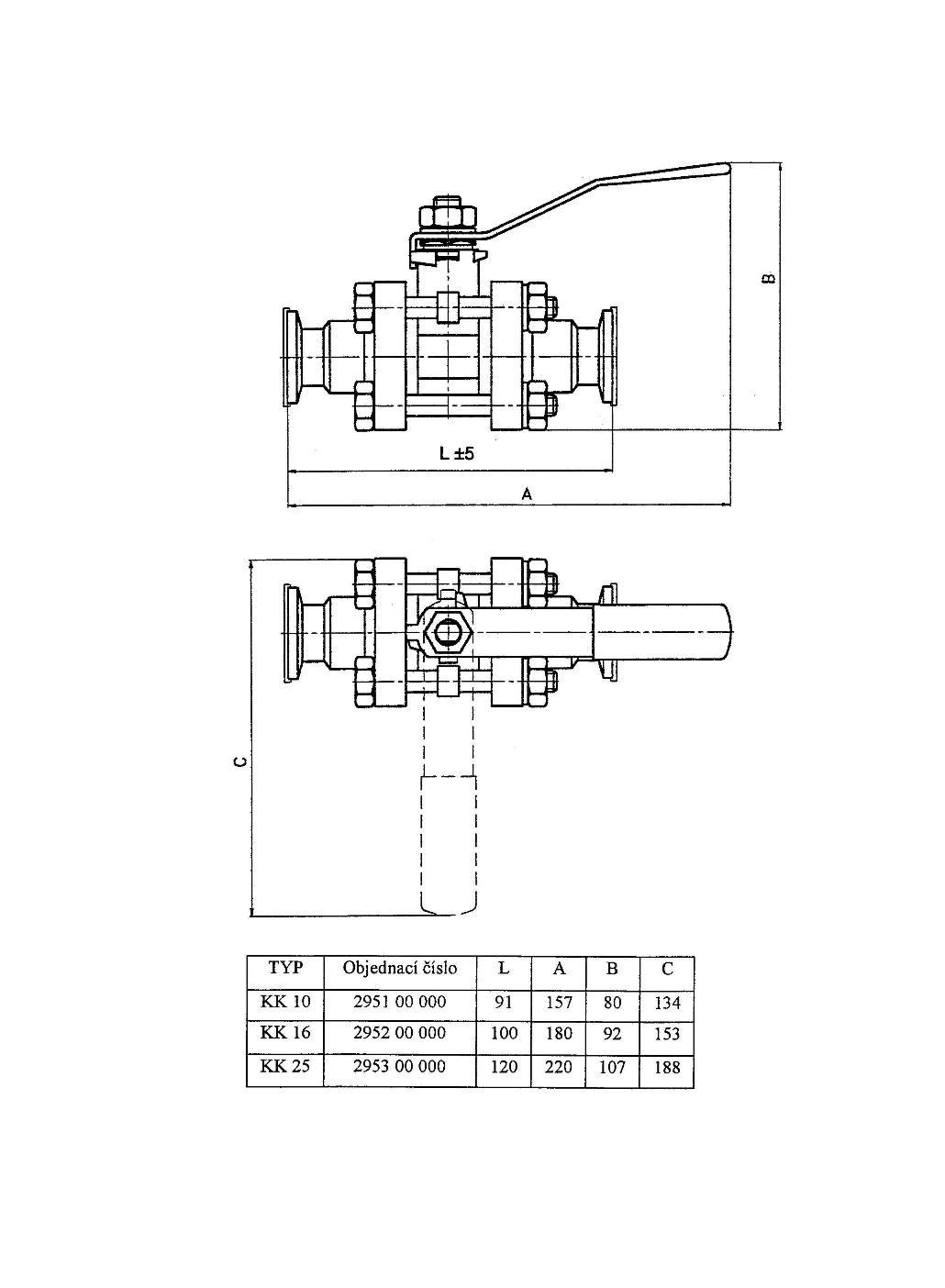 B

L ±5

A

C

| TYP | Objednací číslo | L | A | B | C |
|---|---|---|---|---|---|
| KK 10 | 2951 00 000 | 91 | 157 | 80 | 134 |
| KK 16 | 2952 00 000 | 100 | 180 | 92 | 153 |
| KK 25 | 2953 00 000 | 120 | 220 | 107 | 188 |